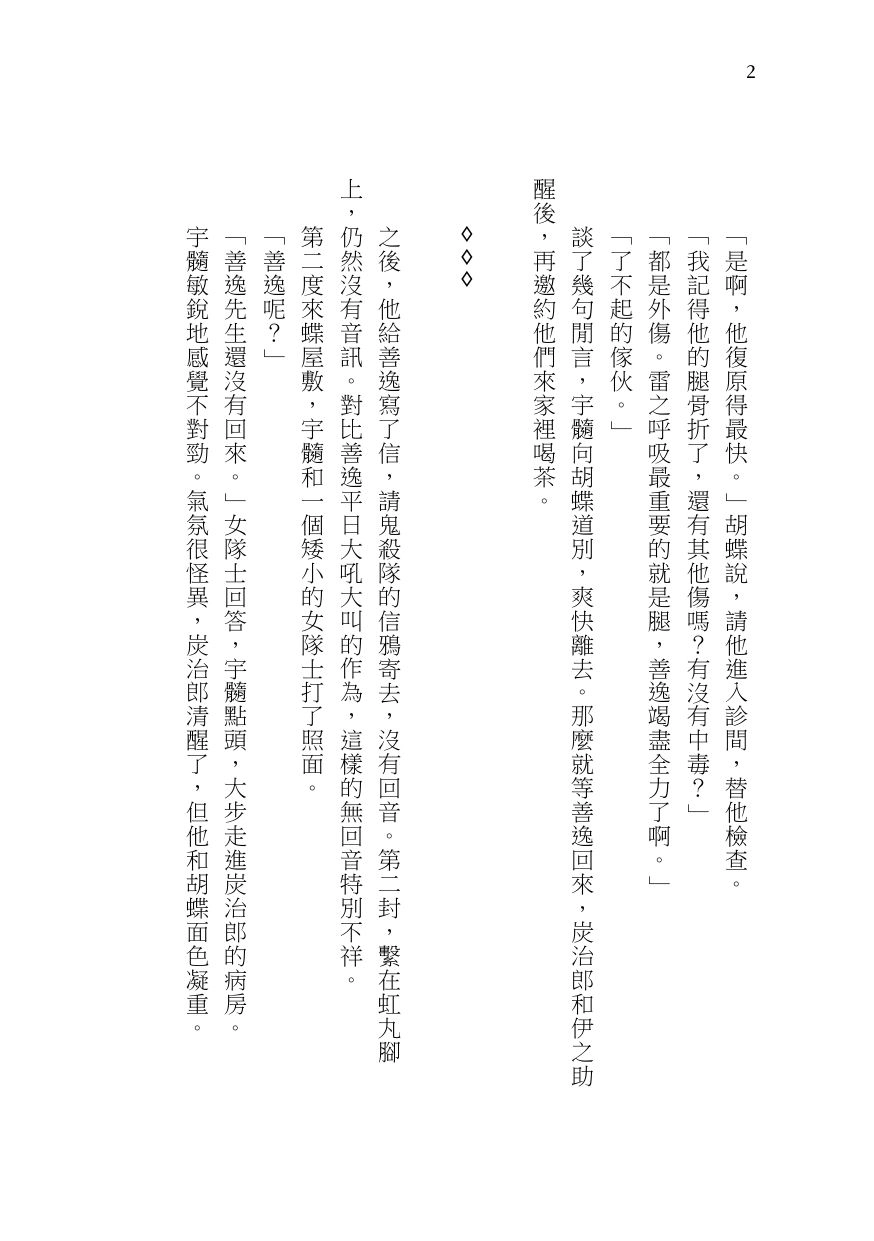 2

「是啊，他復原得最快。」胡蝶說，請他進入診間，替他檢查。

「我記得他的腿骨折了，還有其他傷嗎？有沒有中毒？」

「都是外傷。雷之呼吸最重要的就是腿，善逸竭盡全力了啊。」

「了不起的傢伙。」

談了幾句閒言，宇髓向胡蝶道別，爽快離去。那麼就等善逸回來，炭治郎和伊之助醒後，再邀約他們來家裡喝茶。

◊◊◊

之後，他給善逸寫了信，請鬼殺隊的信鴉寄去，沒有回音。第二封，繫在虹丸腳上，仍然沒有音訊。對比善逸平日大吼大叫的作為，這樣的無回音特別不祥。

第二度來蝶屋敷，宇髓和一個矮小的女隊士打了照面。

「善逸呢？」

「善逸先生還沒有回來。」女隊士回答，宇髓點頭，大步走進炭治郎的病房。

宇髓敏銳地感覺不對勁。氣氛很怪異，炭治郎清醒了，但他和胡蝶面色凝重。